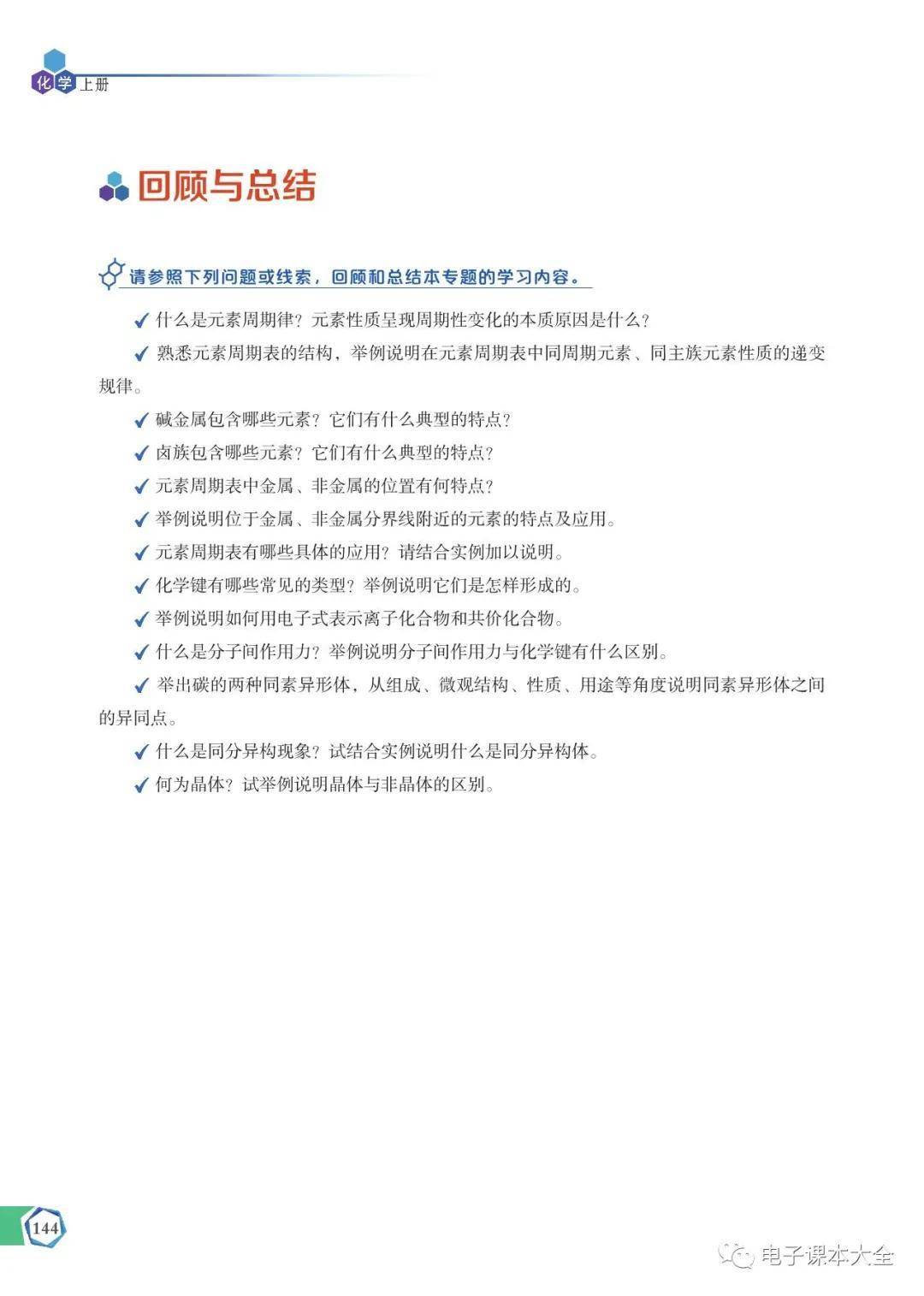 化学 上册

回顾与总结

请参照下列问题或线索，回顾和总结本专题的学习内容。

✓ 什么是元素周期律？元素性质呈现周期性变化的本质原因是什么？

✓ 熟悉元素周期表的结构，举例说明在元素周期表中同周期元素、同主族元素性质的递变规律。

✓ 碱金属包含哪些元素？它们有什么典型的特点？

✓ 卤族包含哪些元素？它们有什么典型的特点？

✓ 元素周期表中金属、非金属的位置有何特点？

✓ 举例说明位于金属、非金属分界线附近的元素的特点及应用。

✓ 元素周期表有哪些具体的应用？请结合实例加以说明。

✓ 化学键有哪些常见的类型？举例说明它们是怎样形成的。

✓ 举例说明如何用电子式表示离子化合物和共价化合物。

✓ 什么是分子间作用力？举例说明分子间作用力与化学键有什么区别。

✓ 举出碳的两种同素异形体，从组成、微观结构、性质、用途等角度说明同素异形体之间的异同点。

✓ 什么是同分异构现象？试结合实例说明什么是同分异构体。

✓ 何为晶体？试举例说明晶体与非晶体的区别。

144

电子课本大全